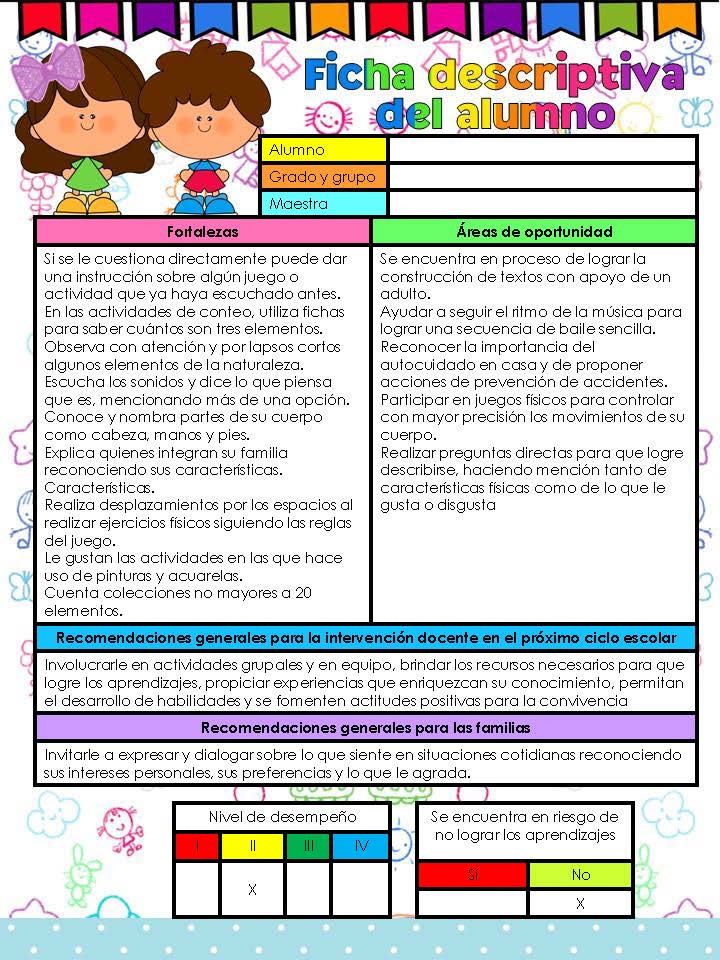 Ficha descriptiva del alumno

| Alumno | |
|---|---|
| Grado y grupo | |
| Maestra | |

| Fortalezas | Áreas de oportunidad |
|---|---|
| Si se le cuestiona directamente puede dar una instrucción sobre algún juego o actividad que ya haya escuchado antes. En las actividades de conteo, utiliza fichas para saber cuántos son tres elementos. Observa con atención y por lapsos cortos algunos elementos de la naturaleza. Escucha los sonidos y dice lo que piensa que es, mencionando más de una opción. Conoce y nombra partes de su cuerpo como cabeza, manos y pies. Explica quienes integran su familia reconociendo sus características. Características. Realiza desplazamientos por los espacios al realizar ejercicios físicos siguiendo las reglas del juego. Le gustan las actividades en las que hace uso de pinturas y acuarelas. Cuenta colecciones no mayores a 20 elementos. | Se encuentra en proceso de lograr la construcción de textos con apoyo de un adulto. Ayudar a seguir el ritmo de la música para lograr una secuencia de baile sencilla. Reconocer la importancia del autocuidado en casa y de proponer acciones de prevención de accidentes. Participar en juegos físicos para controlar con mayor precisión los movimientos de su cuerpo. Realizar preguntas directas para que logre describirse, haciendo mención tanto de características físicas como de lo que le gusta o disgusta |

Recomendaciones generales para la intervención docente en el próximo ciclo escolar

Involucrarle en actividades grupales y en equipo, brindar los recursos necesarios para que logre los aprendizajes, propiciar experiencias que enriquezcan su conocimiento, permitan el desarrollo de habilidades y se fomenten actitudes positivas para la convivencia

Recomendaciones generales para las familias

Invitarle a expresar y dialogar sobre lo que siente en situaciones cotidianas reconociendo sus intereses personales, sus preferencias y lo que le agrada.

Nivel de desempeño

| I | II | III | IV |
|---|---|---|---|
| | X | | |

Se encuentra en riesgo de no lograr los aprendizajes

| Sí | No |
|---|---|
| | X |